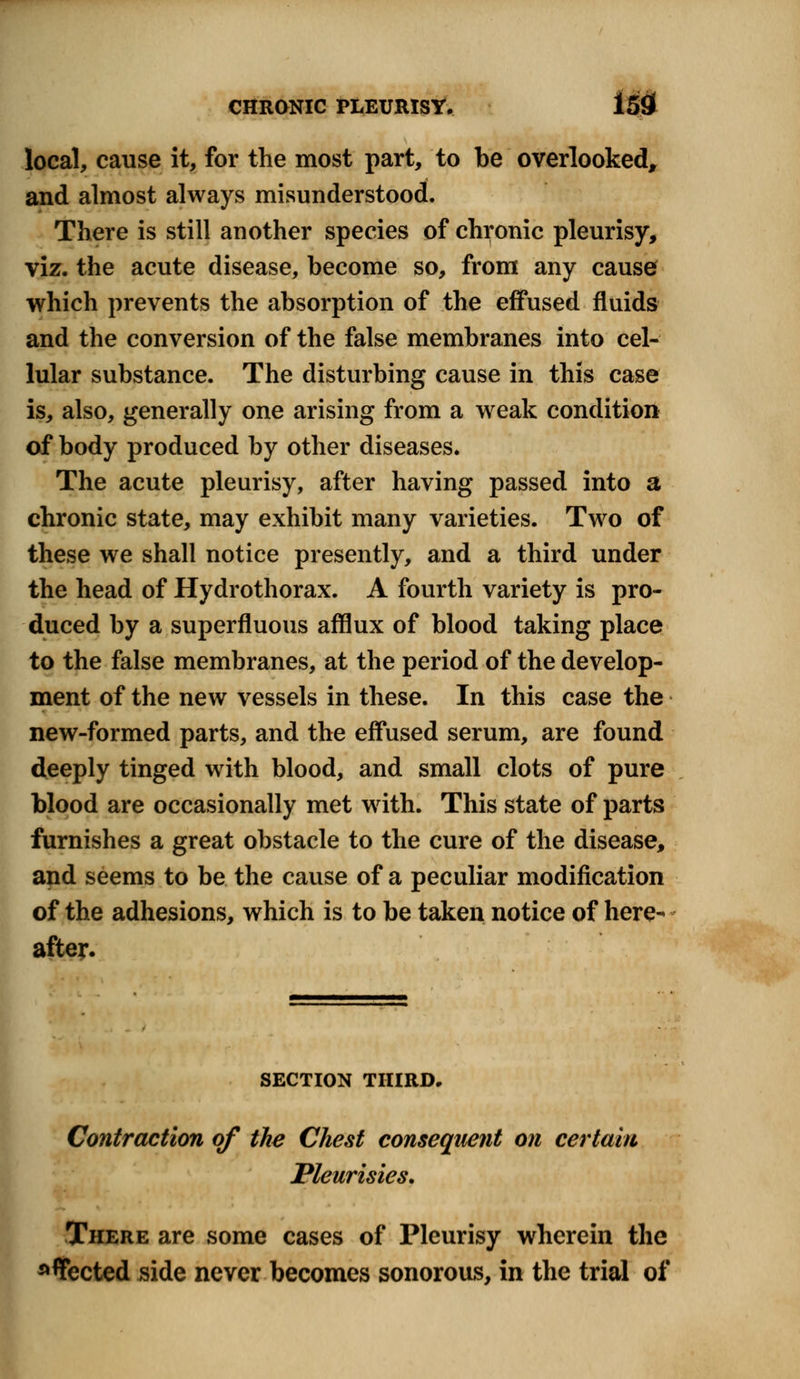 CHRONIC PLEURISY. 159

local, cause it, for the most part, to be overlooked, and almost always misunderstood.

There is still another species of chronic pleurisy, viz. the acute disease, become so, from any cause which prevents the absorption of the effused fluids and the conversion of the false membranes into cellular substance. The disturbing cause in this case is, also, generally one arising from a weak condition of body produced by other diseases.

The acute pleurisy, after having passed into a chronic state, may exhibit many varieties. Two of these we shall notice presently, and a third under the head of Hydrothorax. A fourth variety is produced by a superfluous afflux of blood taking place to the false membranes, at the period of the development of the new vessels in these. In this case the new-formed parts, and the effused serum, are found deeply tinged with blood, and small clots of pure blood are occasionally met with. This state of parts furnishes a great obstacle to the cure of the disease, and seems to be the cause of a peculiar modification of the adhesions, which is to be taken notice of hereafter.

SECTION THIRD.

Contraction of the Chest consequent on certain Pleurisies.

There are some cases of Pleurisy wherein the affected side never becomes sonorous, in the trial of